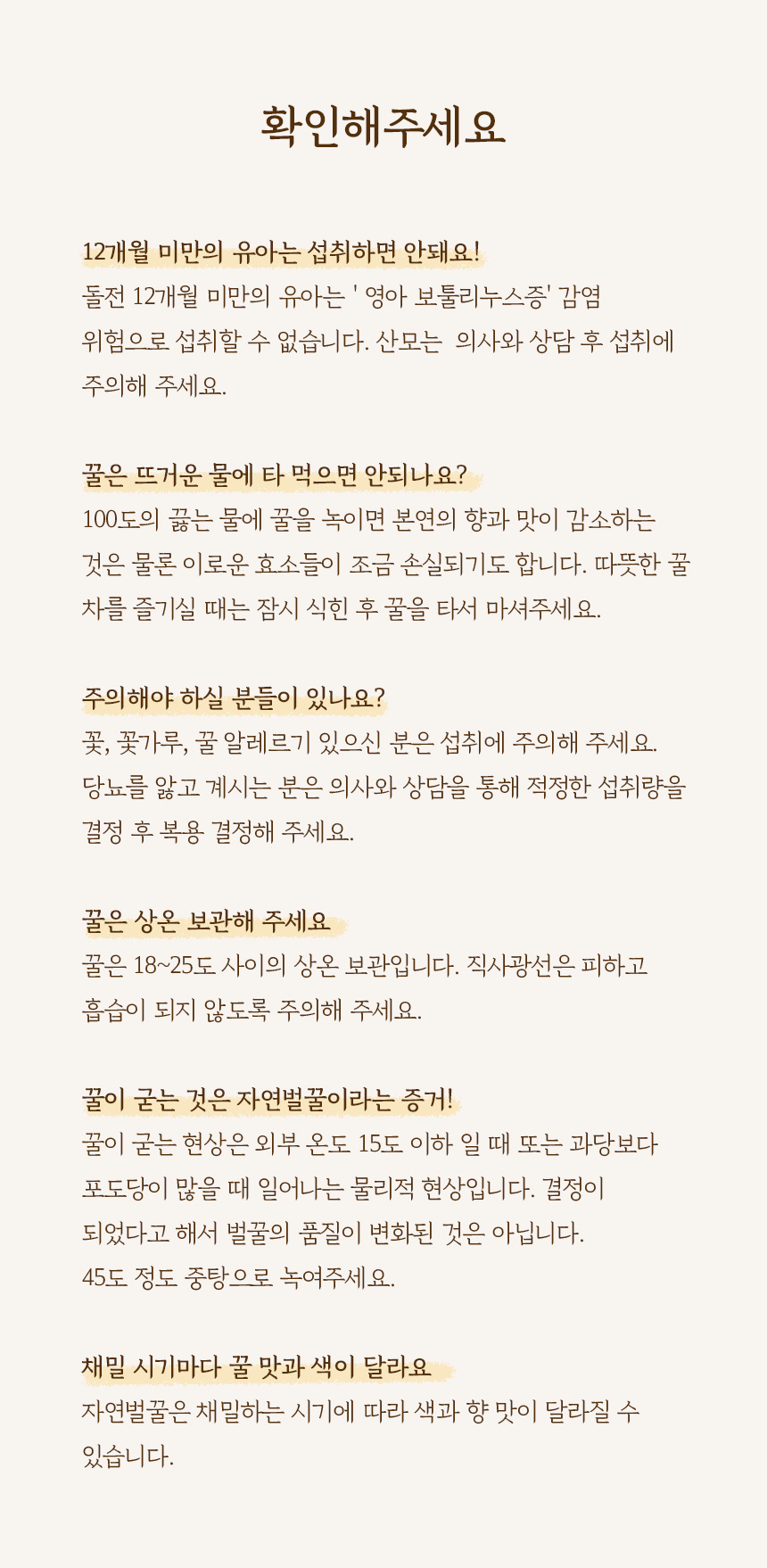 확인해주세요

12개월 미만의 유아는 섭취하면 안돼요!
돌전 12개월 미만의 유아는 ' 영아 보툴리누스증' 감염 위험으로 섭취할 수 없습니다. 산모는  의사와 상담 후 섭취에 주의해 주세요.

꿀은 뜨거운 물에 타 먹으면 안되나요?
100도의 끓는 물에 꿀을 녹이면 본연의 향과 맛이 감소하는 것은 물론 이로운 효소들이 조금 손실되기도 합니다. 따뜻한 꿀차를 즐기실 때는 잠시 식힌 후 꿀을 타서 마셔주세요.

주의해야 하실 분들이 있나요?
꽃, 꽃가루, 꿀 알레르기 있으신 분은 섭취에 주의해 주세요.
당뇨를 앓고 계시는 분은 의사와 상담을 통해 적정한 섭취량을 결정 후 복용 결정해 주세요.

꿀은 상온 보관해 주세요
꿀은 18~25도 사이의 상온 보관입니다. 직사광선은 피하고 흡습이 되지 않도록 주의해 주세요.

꿀이 굳는 것은 자연벌꿀이라는 증거!
꿀이 굳는 현상은 외부 온도 15도 이하 일 때 또는 과당보다 포도당이 많을 때 일어나는 물리적 현상입니다. 결정이 되었다고 해서 벌꿀의 품질이 변화된 것은 아닙니다.
45도 정도 중탕으로 녹여주세요.

채밀 시기마다 꿀 맛과 색이 달라요
자연벌꿀은 채밀하는 시기에 따라 색과 향 맛이 달라질 수 있습니다.